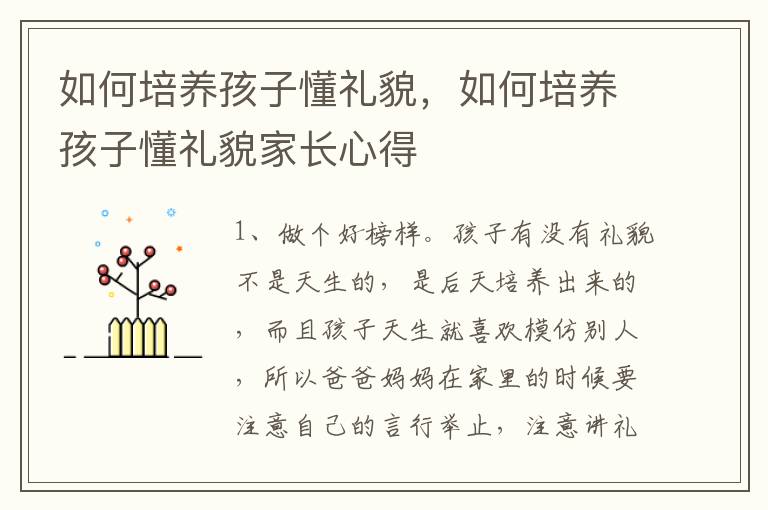 如何培养孩子懂礼貌，如何培养孩子懂礼貌家长心得

1、做个好榜样。孩子有没有礼貌不是天生的，是后天培养出来的，而且孩子天生就喜欢模仿别人，所以爸爸妈妈在家里的时候要注意自己的言行举止，注意讲礼